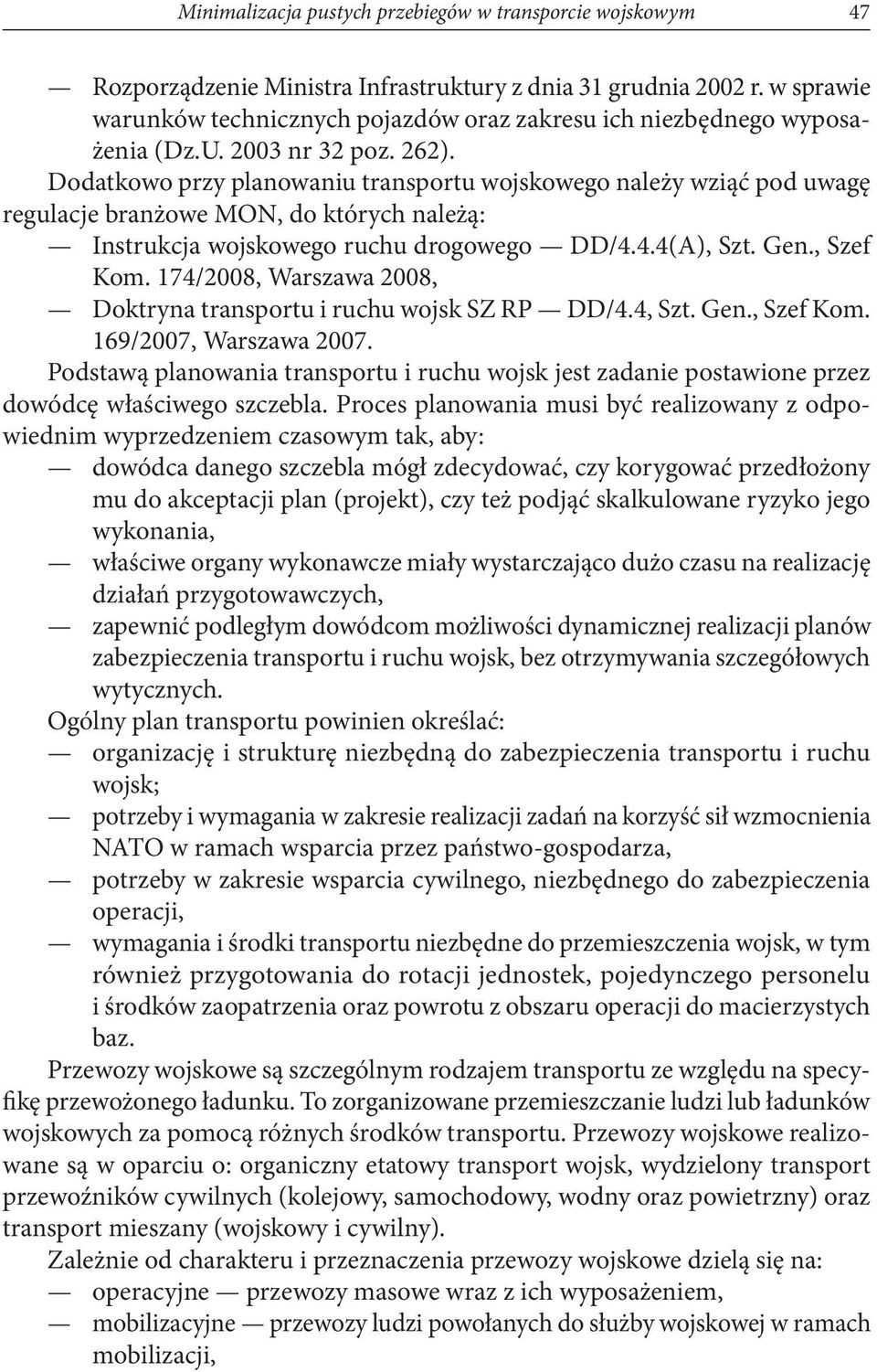 Minimalizacja pustych przebiegów w transporcie wojskowym 47

— Rozporządzenie Ministra Infrastruktury z dnia 31 grudnia 2002 r. w sprawie warunków technicznych pojazdów oraz zakresu ich niezbędnego wyposażenia (Dz.U. 2003 nr 32 poz. 262).

Dodatkowo przy planowaniu transportu wojskowego należy wziąć pod uwagę regulacje branżowe MON, do których należą:
— Instrukcja wojskowego ruchu drogowego — DD/4.4.4(A), Szt. Gen., Szef Kom. 174/2008, Warszawa 2008,
— Doktryna transportu i ruchu wojsk SZ RP — DD/4.4, Szt. Gen., Szef Kom. 169/2007, Warszawa 2007.

Podstawą planowania transportu i ruchu wojsk jest zadanie postawione przez dowódcę właściwego szczebla. Proces planowania musi być realizowany z odpowiednim wyprzedzeniem czasowym tak, aby:
— dowódca danego szczebla mógł zdecydować, czy korygować przedłożony mu do akceptacji plan (projekt), czy też podjąć skalkulowane ryzyko jego wykonania,
— właściwe organy wykonawcze miały wystarczająco dużo czasu na realizację działań przygotowawczych,
— zapewnić podległym dowódcom możliwości dynamicznej realizacji planów zabezpieczenia transportu i ruchu wojsk, bez otrzymywania szczegółowych wytycznych.

Ogólny plan transportu powinien określać:
— organizację i strukturę niezbędną do zabezpieczenia transportu i ruchu wojsk;
— potrzeby i wymagania w zakresie realizacji zadań na korzyść sił wzmocnienia NATO w ramach wsparcia przez państwo-gospodarza,
— potrzeby w zakresie wsparcia cywilnego, niezbędnego do zabezpieczenia operacji,
— wymagania i środki transportu niezbędne do przemieszczenia wojsk, w tym również przygotowania do rotacji jednostek, pojedynczego personelu i środków zaopatrzenia oraz powrotu z obszaru operacji do macierzystych baz.

Przewozy wojskowe są szczególnym rodzajem transportu ze względu na specyfikę przewożonego ładunku. To zorganizowane przemieszczanie ludzi lub ładunków wojskowych za pomocą różnych środków transportu. Przewozy wojskowe realizowane są w oparciu o: organiczny etatowy transport wojsk, wydzielony transport przewoźników cywilnych (kolejowy, samochodowy, wodny oraz powietrzny) oraz transport mieszany (wojskowy i cywilny).

Zależnie od charakteru i przeznaczenia przewozy wojskowe dzielą się na:
— operacyjne — przewozy masowe wraz z ich wyposażeniem,
— mobilizacyjne — przewozy ludzi powołanych do służby wojskowej w ramach mobilizacji,